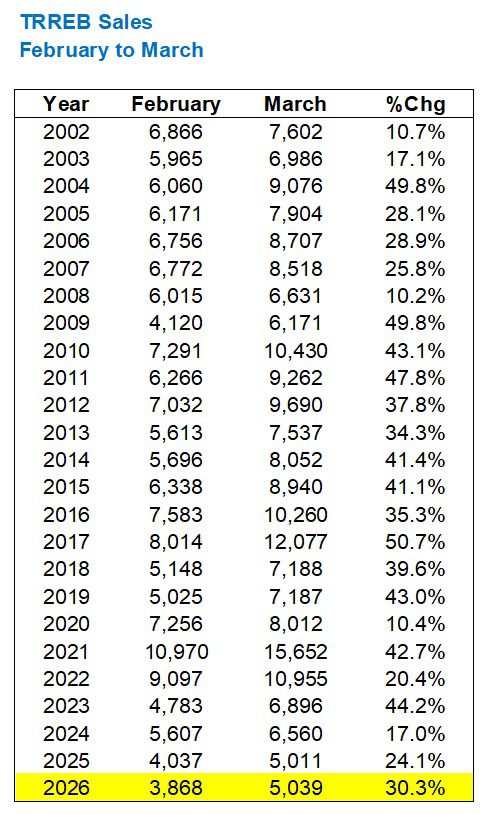 TRREB Sales
February to March

| Year | February | March | %Chg |
|---|---|---|---|
| 2002 | 6,866 | 7,602 | 10.7% |
| 2003 | 5,965 | 6,986 | 17.1% |
| 2004 | 6,060 | 9,076 | 49.8% |
| 2005 | 6,171 | 7,904 | 28.1% |
| 2006 | 6,756 | 8,707 | 28.9% |
| 2007 | 6,772 | 8,518 | 25.8% |
| 2008 | 6,015 | 6,631 | 10.2% |
| 2009 | 4,120 | 6,171 | 49.8% |
| 2010 | 7,291 | 10,430 | 43.1% |
| 2011 | 6,266 | 9,262 | 47.8% |
| 2012 | 7,032 | 9,690 | 37.8% |
| 2013 | 5,613 | 7,537 | 34.3% |
| 2014 | 5,696 | 8,052 | 41.4% |
| 2015 | 6,338 | 8,940 | 41.1% |
| 2016 | 7,583 | 10,260 | 35.3% |
| 2017 | 8,014 | 12,077 | 50.7% |
| 2018 | 5,148 | 7,188 | 39.6% |
| 2019 | 5,025 | 7,187 | 43.0% |
| 2020 | 7,256 | 8,012 | 10.4% |
| 2021 | 10,970 | 15,652 | 42.7% |
| 2022 | 9,097 | 10,955 | 20.4% |
| 2023 | 4,783 | 6,896 | 44.2% |
| 2024 | 5,607 | 6,560 | 17.0% |
| 2025 | 4,037 | 5,011 | 24.1% |
| 2026 | 3,868 | 5,039 | 30.3% |